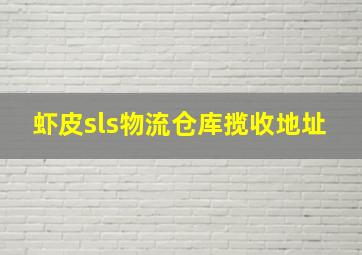 虾皮sls物流仓库揽收地址